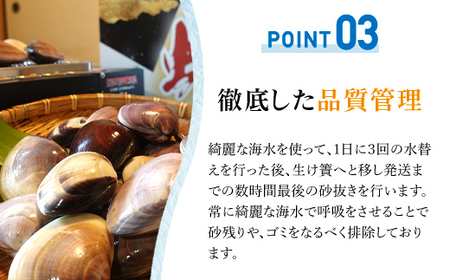 POINT 03

徹底した品質管理

綺麗な海水を使って、1日に3回の水替えを行った後、生け簀へと移し発送までの数時間最後の砂抜きを行います。常に綺麗な海水で呼吸をさせることで砂残りや、ゴミをなるべく排除しております。